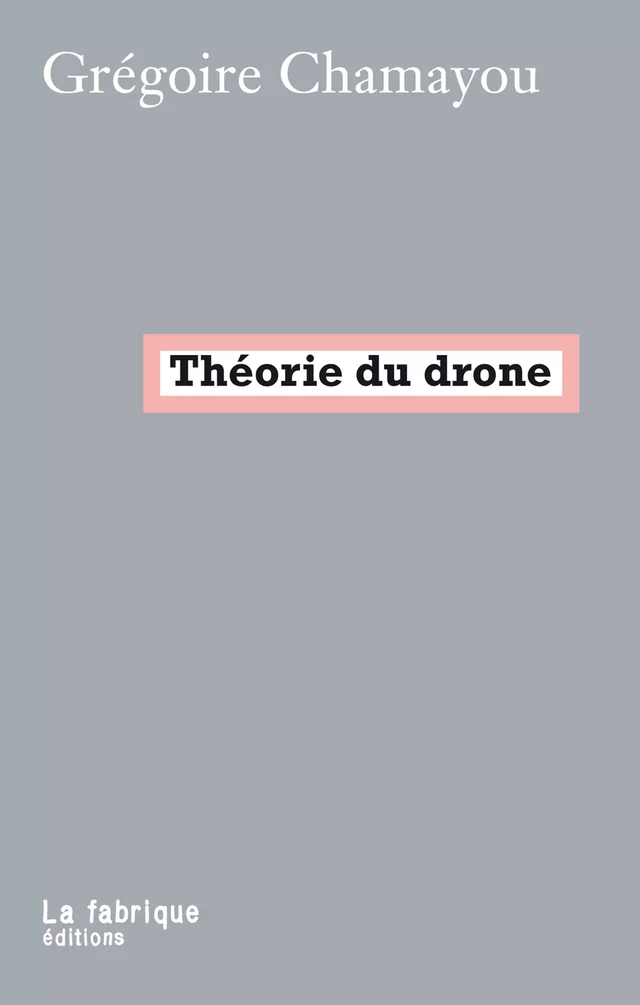 Grégoire Chamayou

Théorie du drone

La fabrique
éditions